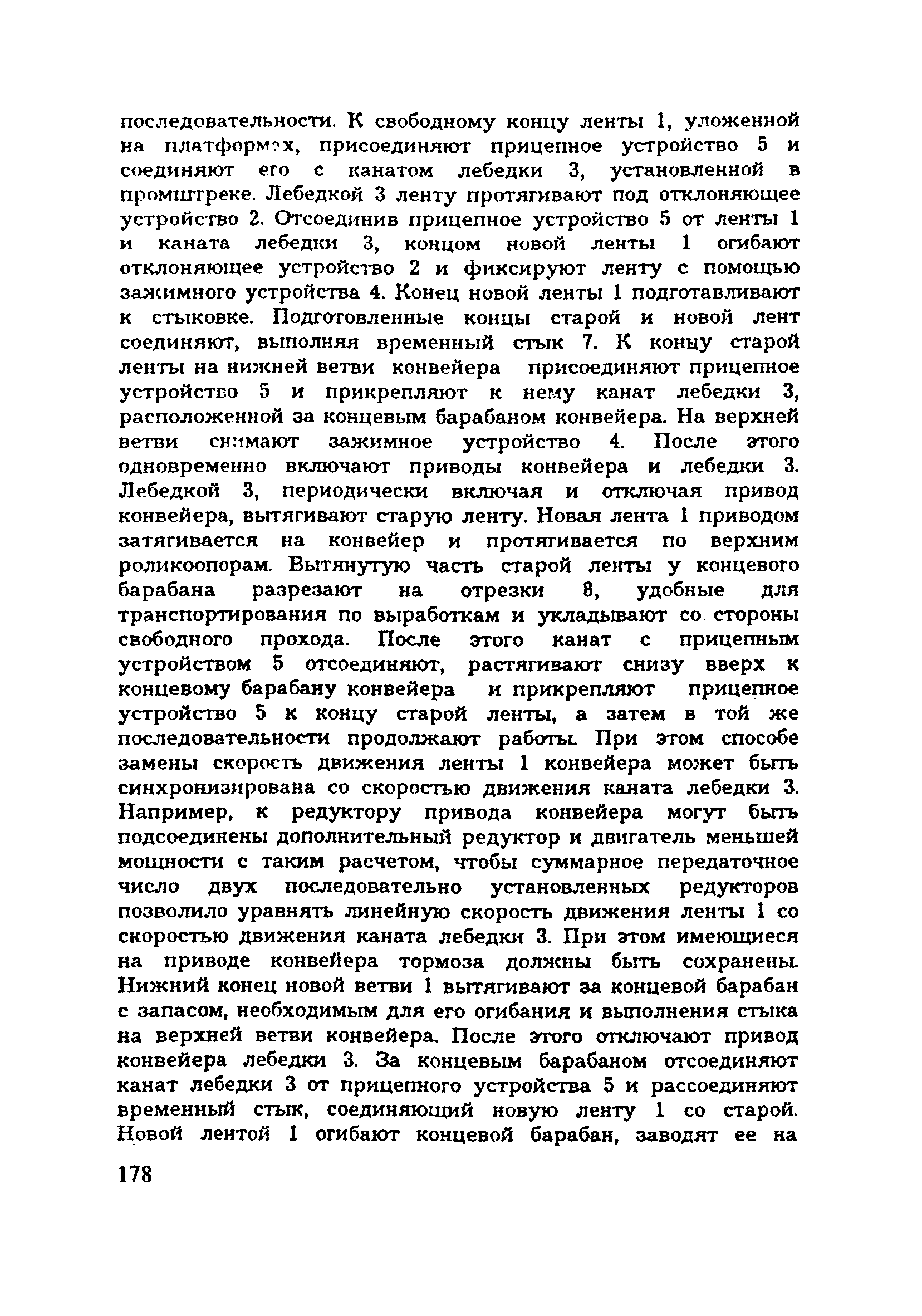 последовательности. К свободному концу ленты 1, уложенной на платформах, присоединяют прицепное устройство 5 и соединяют его с канатом лебедки 3, установленной в промштреке. Лебедкой 3 ленту протягивают под отклоняющее устройство 2. Отсоединив прицепное устройство 5 от ленты 1 и каната лебедки 3, концом новой ленты 1 огибают отклоняющее устройство 2 и фиксируют ленту с помощью зажимного устройства 4. Конец новой ленты 1 подготавливают к стыковке. Подготовленные концы старой и новой лент соединяют, выполняя временный стык 7. К концу старой ленты на нижней ветви конвейера присоединяют прицепное устройство 5 и прикрепляют к нему канат лебедки 3, расположенной за концевым барабаном конвейера. На верхней ветви снимают зажимное устройство 4. После этого одновременно включают приводы конвейера и лебедки 3. Лебедкой 3, периодически включая и отключая привод конвейера, вытягивают старую ленту. Новая лента 1 приводом затягивается на конвейер и протягивается по верхним роликоопорам. Вытянутую часть старой ленты у концевого барабана разрезают на отрезки 8, удобные для транспортирования по выработкам и укладывают со стороны свободного прохода. После этого канат с прицепным устройством 5 отсоединяют, растягивают снизу вверх к концевому барабану конвейера и прикрепляют прицепное устройство 5 к концу старой ленты, а затем в той же последовательности продолжают работы. При этом способе замены скорость движения ленты 1 конвейера может быть синхронизирована со скоростью движения каната лебедки 3. Например, к редуктору привода конвейера могут быть подсоединены дополнительный редуктор и двигатель меньшей мощности с таким расчетом, чтобы суммарное передаточное число двух последовательно установленных редукторов позволило уравнять линейную скорость движения ленты 1 со скоростью движения каната лебедки 3. При этом имеющиеся на приводе конвейера тормоза должны быть сохранены. Нижний конец новой ветви 1 вытягивают за концевой барабан с запасом, необходимым для его огибания и выполнения стыка на верхней ветви конвейера. После этого отключают привод конвейера лебедки 3. За концевым барабаном отсоединяют канат лебедки 3 от прицепного устройства 5 и рассоединяют временный стык, соединяющий новую ленту 1 со старой. Новой лентой 1 огибают концевой барабан, заводят ее на

178